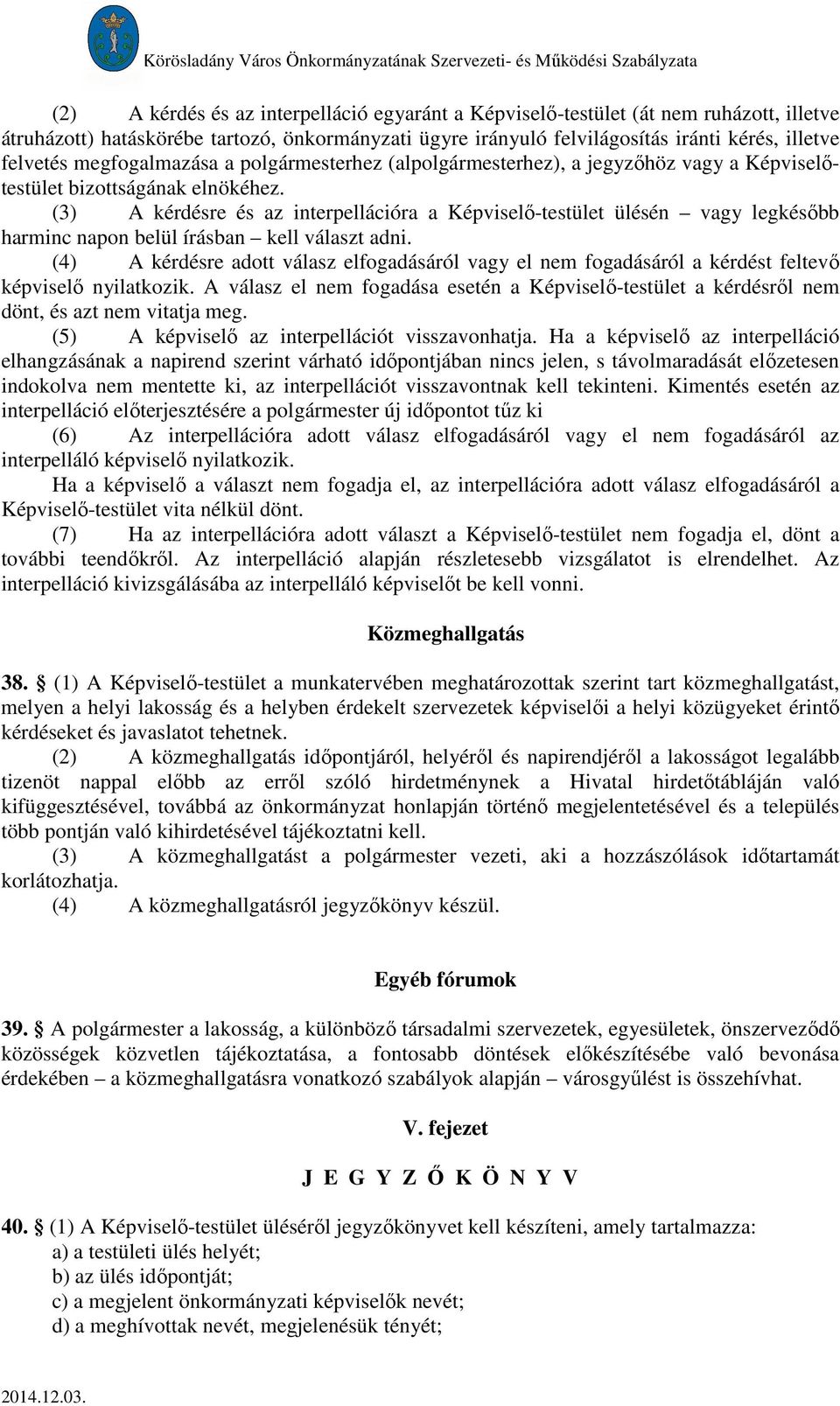 Körösladány Város Önkormányzatának Szervezeti- és Működési Szabályzata

(2) A kérdés és az interpelláció egyaránt a Képviselő-testület (át nem ruházott, illetve átruházott) hatáskörébe tartozó, önkormányzati ügyre irányuló felvilágosítás iránti kérés, illetve felvetés megfogalmazása a polgármesterhez (alpolgármesterhez), a jegyzőhöz vagy a Képviselő-testület bizottságának elnökéhez.

(3) A kérdésre és az interpellációra a Képviselő-testület ülésén – vagy legkésőbb harminc napon belül írásban – kell választ adni.

(4) A kérdésre adott válasz elfogadásáról vagy el nem fogadásáról a kérdést feltevő képviselő nyilatkozik. A válasz el nem fogadása esetén a Képviselő-testület a kérdésről nem dönt, és azt nem vitatja meg.

(5) A képviselő az interpellációt visszavonhatja. Ha a képviselő az interpelláció elhangzásának a napirend szerint várható időpontjában nincs jelen, s távolmaradását előzetesen indokolva nem mentette ki, az interpellációt visszavontnak kell tekinteni. Kimentés esetén az interpelláció előterjesztésére a polgármester új időpontot tűz ki

(6) Az interpellációra adott válasz elfogadásáról vagy el nem fogadásáról az interpelláló képviselő nyilatkozik.

Ha a képviselő a választ nem fogadja el, az interpellációra adott válasz elfogadásáról a Képviselő-testület vita nélkül dönt.

(7) Ha az interpellációra adott választ a Képviselő-testület nem fogadja el, dönt a további teendőkről. Az interpelláció alapján részletesebb vizsgálatot is elrendelhet. Az interpelláció kivizsgálásába az interpelláló képviselőt be kell vonni.

Közmeghallgatás

38. § (1) A Képviselő-testület a munkatervében meghatározottak szerint tart közmeghallgatást, melyen a helyi lakosság és a helyben érdekelt szervezetek képviselői a helyi közügyeket érintő kérdéseket és javaslatot tehetnek.

(2) A közmeghallgatás időpontjáról, helyéről és napirendjéről a lakosságot legalább tizenöt nappal előbb az erről szóló hirdetménynek a Hivatal hirdetőtábláján való kifüggesztésével, továbbá az önkormányzat honlapján történő megjelentetésével és a település több pontján való kihirdetésével tájékoztatni kell.

(3) A közmeghallgatást a polgármester vezeti, aki a hozzászólások időtartamát korlátozhatja.

(4) A közmeghallgatásról jegyzőkönyv készül.

Egyéb fórumok

39. § A polgármester a lakosság, a különböző társadalmi szervezetek, egyesületek, önszerveződő közösségek közvetlen tájékoztatása, a fontosabb döntések előkészítésébe való bevonása érdekében – a közmeghallgatásra vonatkozó szabályok alapján – városgyűlést is összehívhat.

V. fejezet

J E G Y Z Ő K Ö N Y V

40. § (1) A Képviselő-testület üléséről jegyzőkönyvet kell készíteni, amely tartalmazza:
a) a testületi ülés helyét;
b) az ülés időpontját;
c) a megjelent önkormányzati képviselők nevét;
d) a meghívottak nevét, megjelenésük tényét;

2014.12.03.